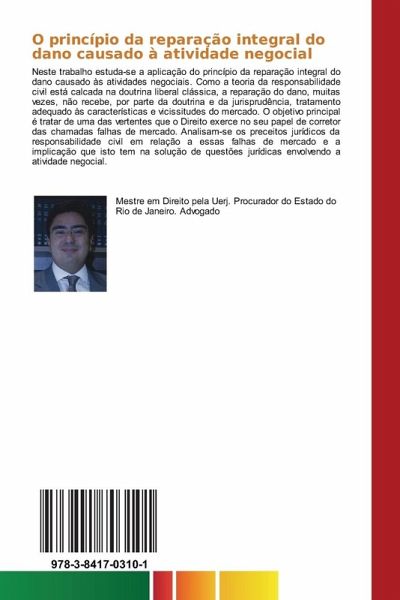 O princípio da reparação integral do dano causado à atividade negocial

Neste trabalho estuda-se a aplicação do princípio da reparação integral do dano causado às atividades negociais. Como a teoria da responsabilidade civil está calcada na doutrina liberal clássica, a reparação do dano, muitas vezes, não recebe, por parte da doutrina e da jurisprudência, tratamento adequado às características e vicissitudes do mercado. O objetivo principal é tratar de uma das vertentes que o Direito exerce no seu papel de corretor das chamadas falhas de mercado. Analisam-se os preceitos jurídicos da responsabilidade civil em relação a essas falhas de mercado e a implicação que isto tem na solução de questões jurídicas envolvendo a atividade negocial.

Mestre em Direito pela Uerj. Procurador do Estado do Rio de Janeiro. Advogado

978-3-8417-0310-1